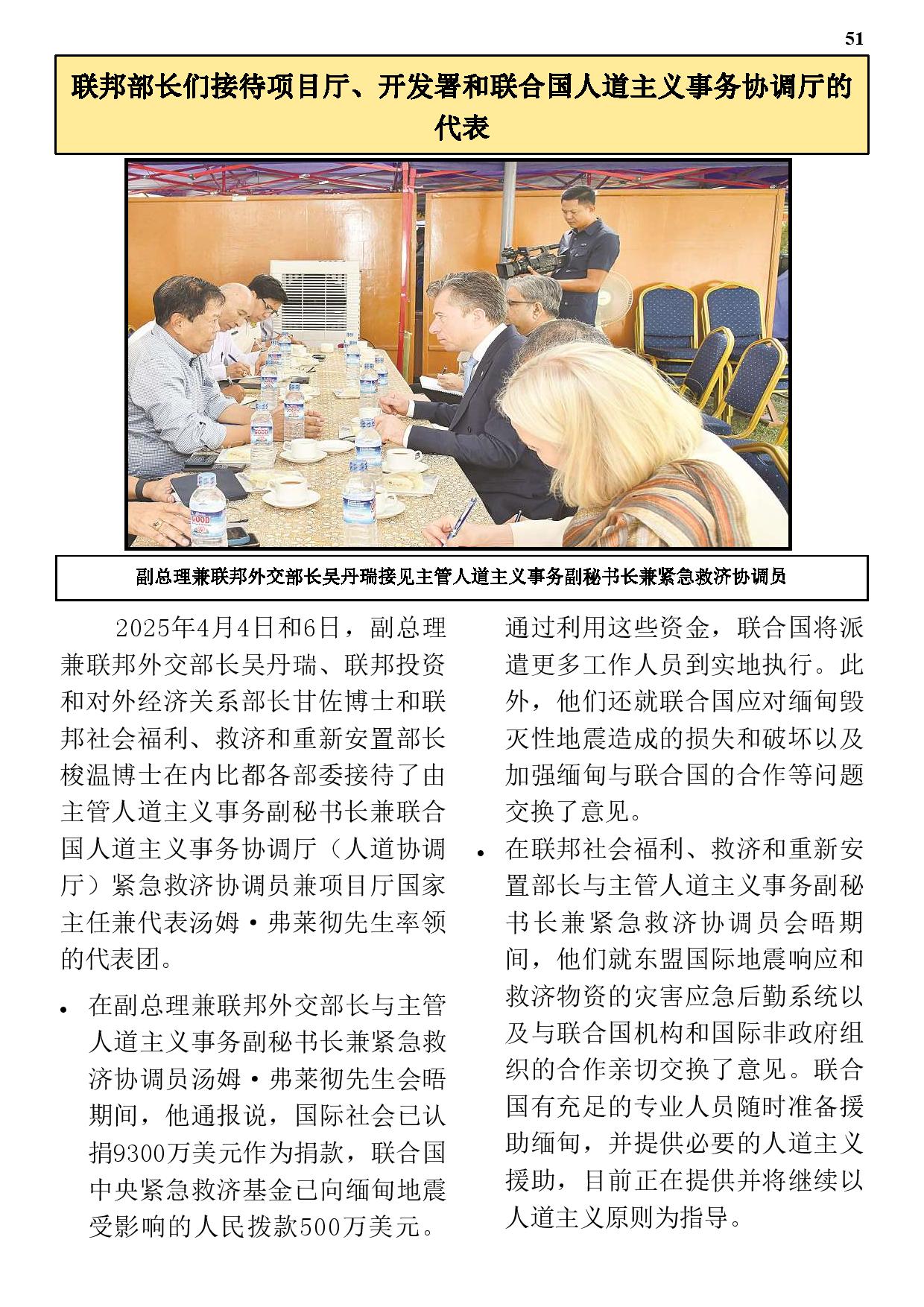 51

联邦部长们接待项目厅、开发署和联合国人道主义事务协调厅的代表

副总理兼联邦外交部长吴丹瑞接见主管人道主义事务副秘书长兼紧急救济协调员

2025年4月4日和6日，副总理兼联邦外交部长吴丹瑞、联邦投资和对外经济关系部长甘佐博士和联邦社会福利、救济和重新安置部长梭温博士在内比都各部委接待了由主管人道主义事务副秘书长兼联合国人道主义事务协调厅（人道协调厅）紧急救济协调员兼项目厅国家主任兼代表汤姆·弗莱彻先生率领的代表团。

• 在副总理兼联邦外交部长与主管人道主义事务副秘书长兼紧急救济协调员汤姆·弗莱彻先生会晤期间，他通报说，国际社会已认捐9300万美元作为捐款，联合国中央紧急救济基金已向缅甸地震受影响的人民拨款500万美元。通过利用这些资金，联合国将派遣更多工作人员到实地执行。此外，他们还就联合国应对缅甸毁灭性地震造成的损失和破坏以及加强缅甸与联合国的合作等问题交换了意见。

• 在联邦社会福利、救济和重新安置部长与主管人道主义事务副秘书长兼紧急救济协调员会晤期间，他们就东盟国际地震响应和救济物资的灾害应急后勤系统以及与联合国机构和国际非政府组织的合作亲切交换了意见。联合国有充足的专业人员随时准备援助缅甸，并提供必要的人道主义援助，目前正在提供并将继续以人道主义原则为指导。